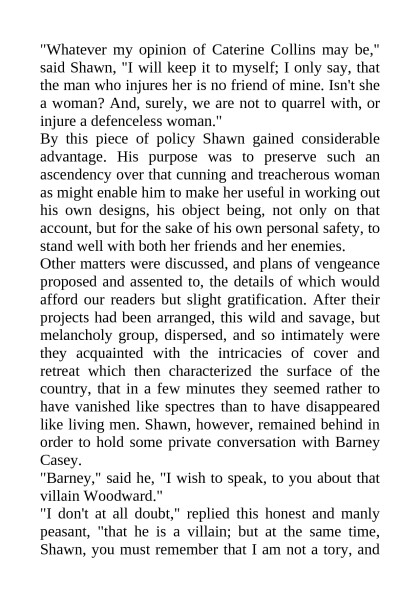 "Whatever my opinion of Caterine Collins may be," said Shawn, "I will keep it to myself; I only say, that the man who injures her is no friend of mine. Isn't she a woman? And, surely, we are not to quarrel with, or injure a defenceless woman."

By this piece of policy Shawn gained considerable advantage. His purpose was to preserve such an ascendency over that cunning and treacherous woman as might enable him to make her useful in working out his own designs, his object being, not only on that account, but for the sake of his own personal safety, to stand well with both her friends and her enemies.

Other matters were discussed, and plans of vengeance proposed and assented to, the details of which would afford our readers but slight gratification. After their projects had been arranged, this wild and savage, but melancholy group, dispersed, and so intimately were they acquainted with the intricacies of cover and retreat which then characterized the surface of the country, that in a few minutes they seemed rather to have vanished like spectres than to have disappeared like living men. Shawn, however, remained behind in order to hold some private conversation with Barney Casey.

"Barney," said he, "I wish to speak, to you about that villain Woodward."

"I don't at all doubt," replied this honest and manly peasant, "that he is a villain; but at the same time, Shawn, you must remember that I am not a tory, and